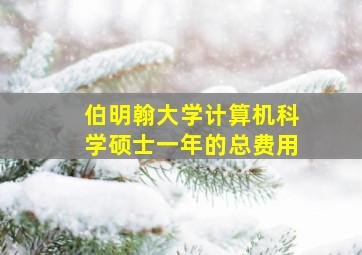 伯明翰大学计算机科学硕士一年的总费用